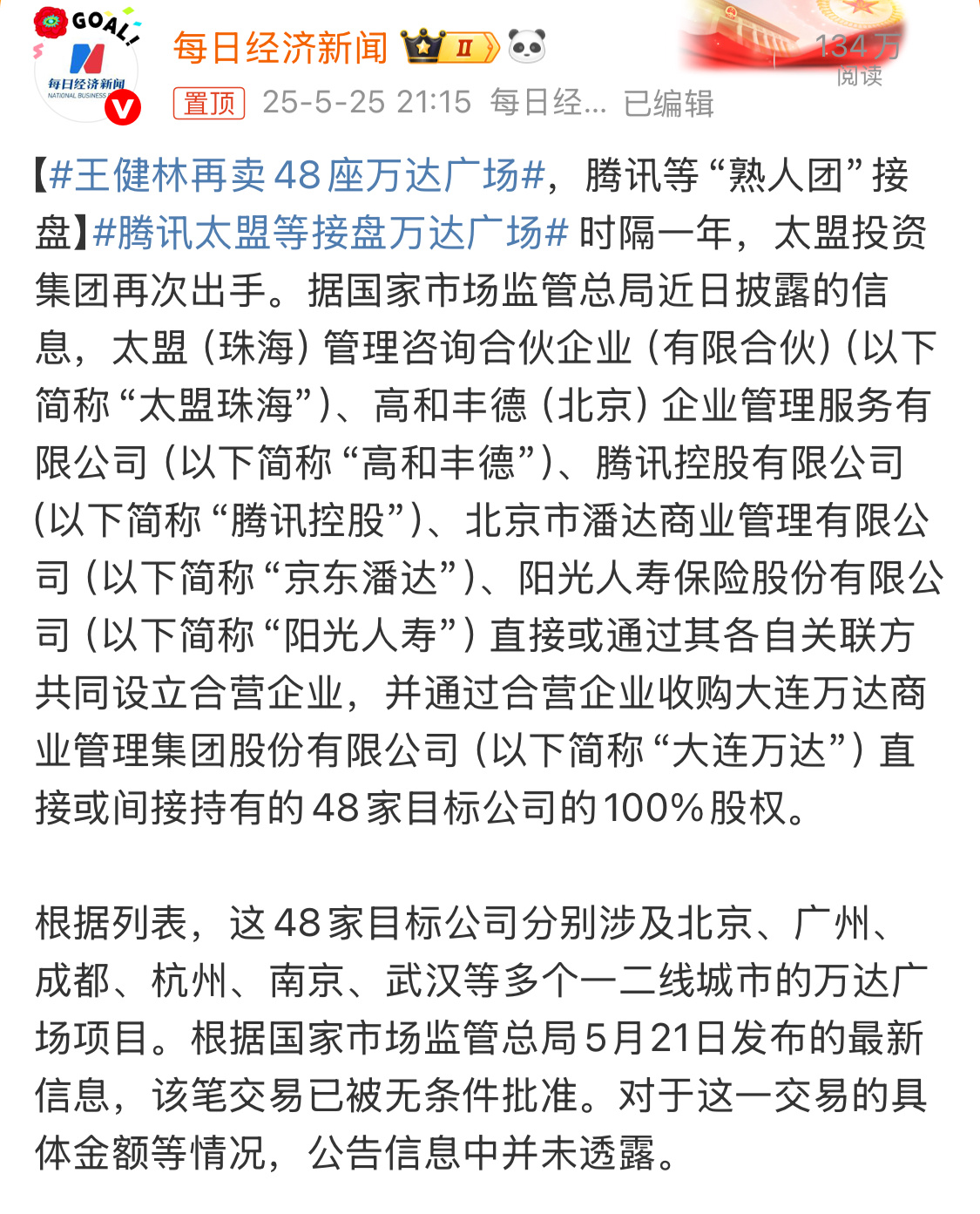 GOAL!

每日经济新闻
NATIONAL BUSINESS

每日经济新闻 II

134万
阅读

置顶 25-5-25 21:15 每日经... 已编辑

【#王健林再卖48座万达广场#，腾讯等“熟人团”接盘】#腾讯太盟等接盘万达广场# 时隔一年，太盟投资集团再次出手。据国家市场监管总局近日披露的信息，太盟（珠海）管理咨询合伙企业（有限合伙）（以下简称“太盟珠海”）、高和丰德（北京）企业管理服务有限公司（以下简称“高和丰德”）、腾讯控股有限公司（以下简称“腾讯控股”）、北京市潘达商业管理有限公司（以下简称“京东潘达”）、阳光人寿保险股份有限公司（以下简称“阳光人寿”）直接或通过其各自关联方共同设立合营企业，并通过合营企业收购大连万达商业管理集团股份有限公司（以下简称“大连万达”）直接或间接持有的48家目标公司的100%股权。

根据列表，这48家目标公司分别涉及北京、广州、成都、杭州、南京、武汉等多个一二线城市的万达广场项目。根据国家市场监管总局5月21日发布的最新信息，该笔交易已被无条件批准。对于这一交易的具体金额等情况，公告信息中并未透露。